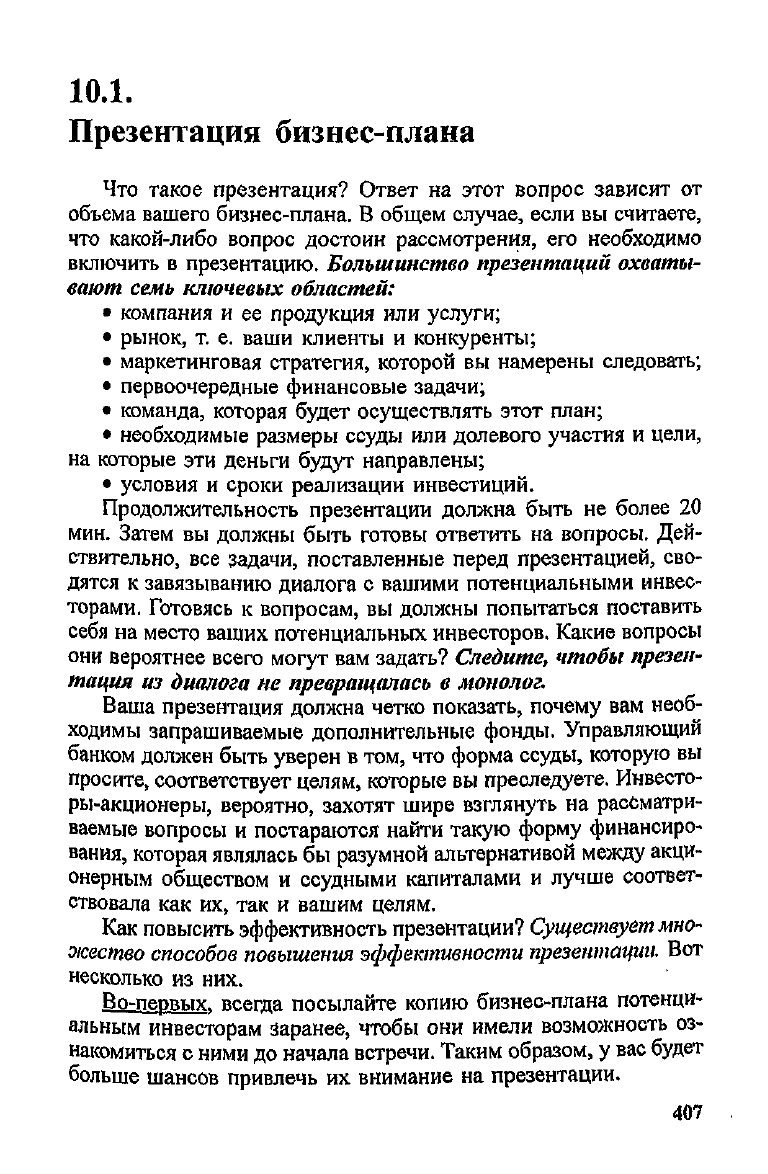 10.1.
Презентация бизнес-плана

Что такое презентация? Ответ на этот вопрос зависит от объема вашего бизнес-плана. В общем случае, если вы считаете, что какой-либо вопрос достоин рассмотрения, его необходимо включить в презентацию. Большинство презентаций охватывают семь ключевых областей:

• компания и ее продукция или услуги;

• рынок, т. е. ваши клиенты и конкуренты;

• маркетинговая стратегия, которой вы намерены следовать;

• первоочередные финансовые задачи;

• команда, которая будет осуществлять этот план;

• необходимые размеры ссуды или долевого участия и цели, на которые эти деньги будут направлены;

• условия и сроки реализации инвестиций.

Продолжительность презентации должна быть не более 20 мин. Затем вы должны быть готовы ответить на вопросы. Действительно, все задачи, поставленные перед презентацией, сводятся к завязыванию диалога с вашими потенциальными инвесторами. Готовясь к вопросам, вы должны попытаться поставить себя на место ваших потенциальных инвесторов. Какие вопросы они вероятнее всего могут вам задать? Следите, чтобы презентация из диалога не превращалась в монолог.

Ваша презентация должна четко показать, почему вам необходимы запрашиваемые дополнительные фонды. Управляющий банком должен быть уверен в том, что форма ссуды, которую вы просите, соответствует целям, которые вы преследуете. Инвесторы-акционеры, вероятно, захотят шире взглянуть на рассматриваемые вопросы и постараются найти такую форму финансирования, которая являлась бы разумной альтернативой между акционерным обществом и ссудными капиталами и лучше соответствовала как их, так и вашим целям.

Как повысить эффективность презентации? Существует множество способов повышения эффективности презентации. Вот несколько из них.

Во-первых, всегда посылайте копию бизнес-плана потенциальным инвесторам заранее, чтобы они имели возможность ознакомиться с ними до начала встречи. Таким образом, у вас будет больше шансов привлечь их внимание на презентации.

407